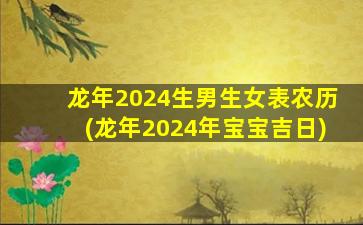 龙年2024生男生女表农历
(龙年2024年宝宝吉日)